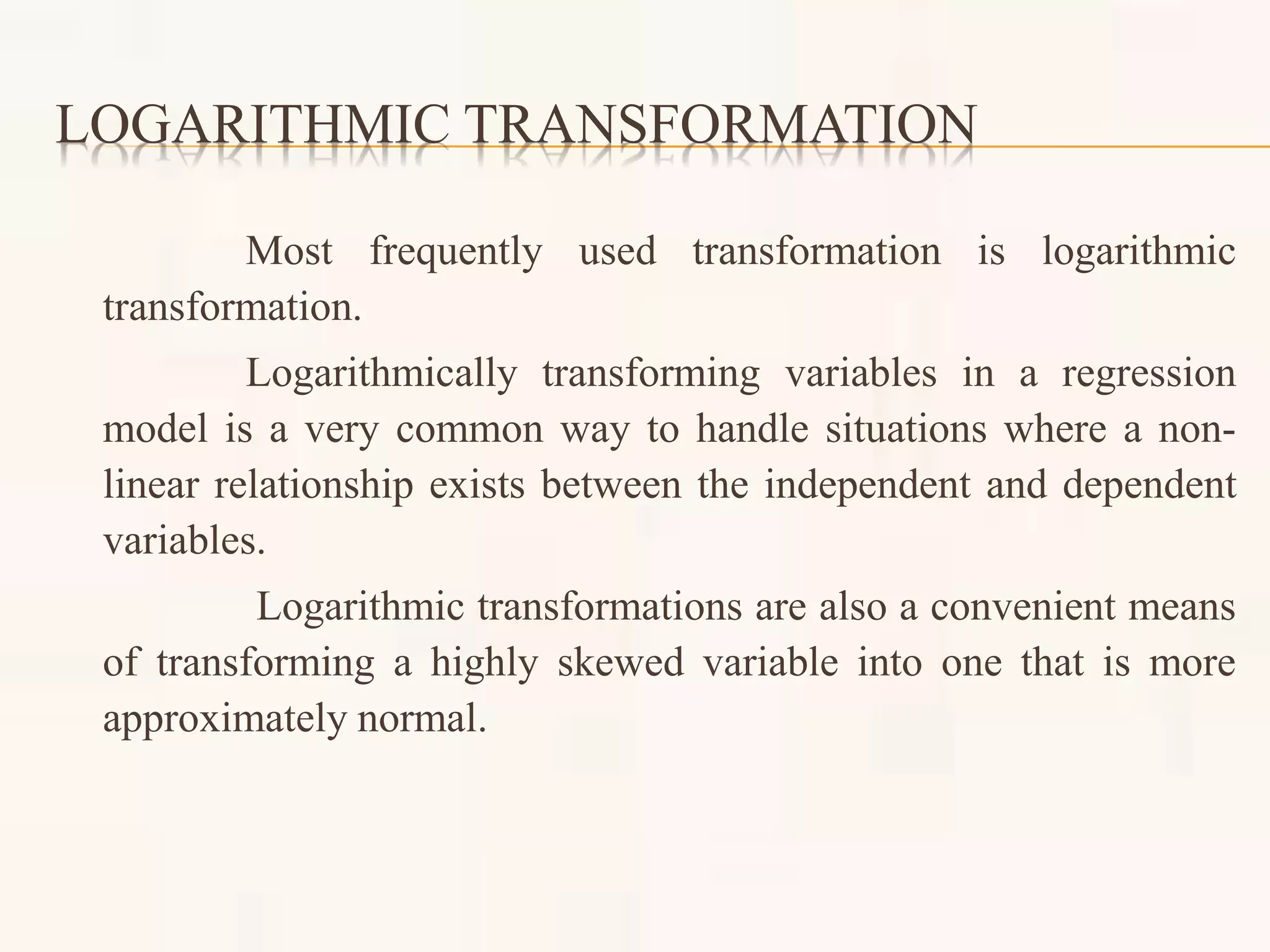 LOGARITHMIC TRANSFORMATION

Most frequently used transformation is logarithmic transformation.

Logarithmically transforming variables in a regression model is a very common way to handle situations where a non-linear relationship exists between the independent and dependent variables.

Logarithmic transformations are also a convenient means of transforming a highly skewed variable into one that is more approximately normal.